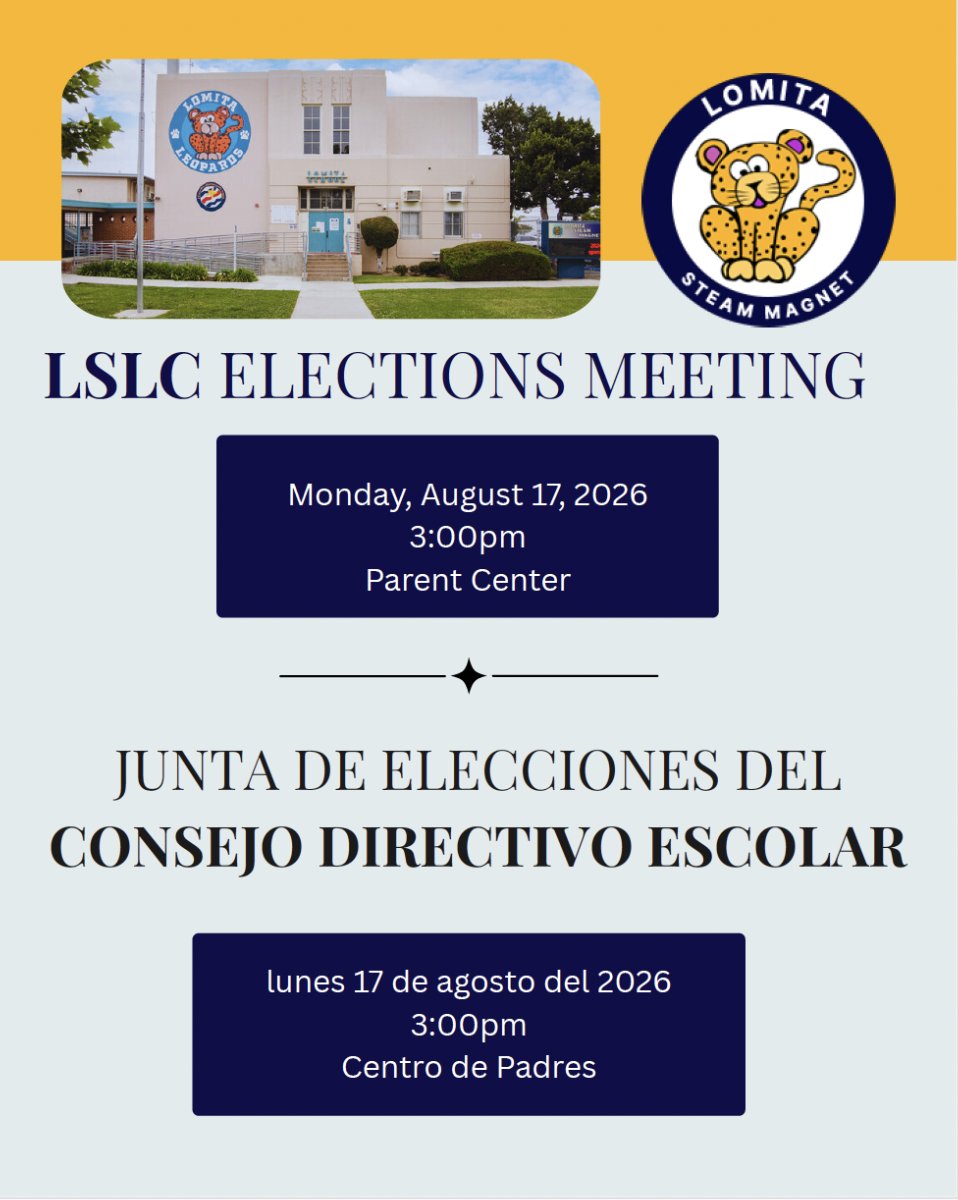 LOMITA LEOPARDS

LOMITA

STEAM MAGNET

LSLC ELECTIONS MEETING

Monday, August 17, 2026
3:00pm
Parent Center

JUNTA DE ELECCIONES DEL CONSEJO DIRECTIVO ESCOLAR

lunes 17 de agosto del 2026
3:00pm
Centro de Padres